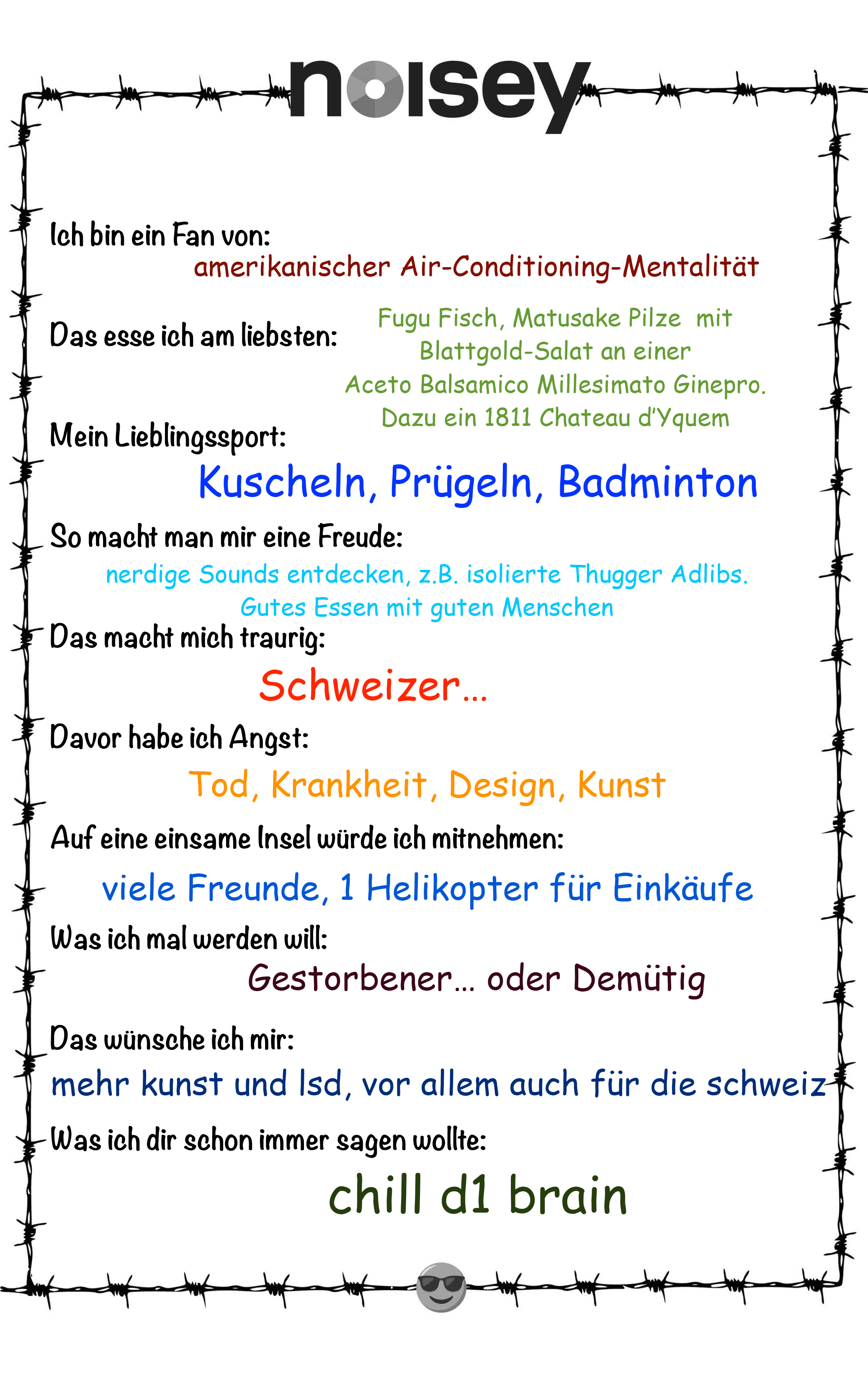 noisey

Ich bin ein Fan von:
amerikanischer Air-Conditioning-Mentalität

Das esse ich am liebsten:
Fugu Fisch, Matusake Pilze mit Blattgold-Salat an einer Aceto Balsamico Millesimato Ginepro. Dazu ein 1811 Chateau d'Yquem

Mein Lieblingssport:
Kuscheln, Prügeln, Badminton

So macht man mir eine Freude:
nerdige Sounds entdecken, z.B. isolierte Thugger Adlibs. Gutes Essen mit guten Menschen

Das macht mich traurig:
Schweizer...

Davor habe ich Angst:
Tod, Krankheit, Design, Kunst

Auf eine einsame Insel würde ich mitnehmen:
viele Freunde, 1 Helikopter für Einkäufe

Was ich mal werden will:
Gestorbener... oder Demütig

Das wünsche ich mir:
mehr kunst und lsd, vor allem auch für die schweiz

Was ich dir schon immer sagen wollte:
chill d1 brain